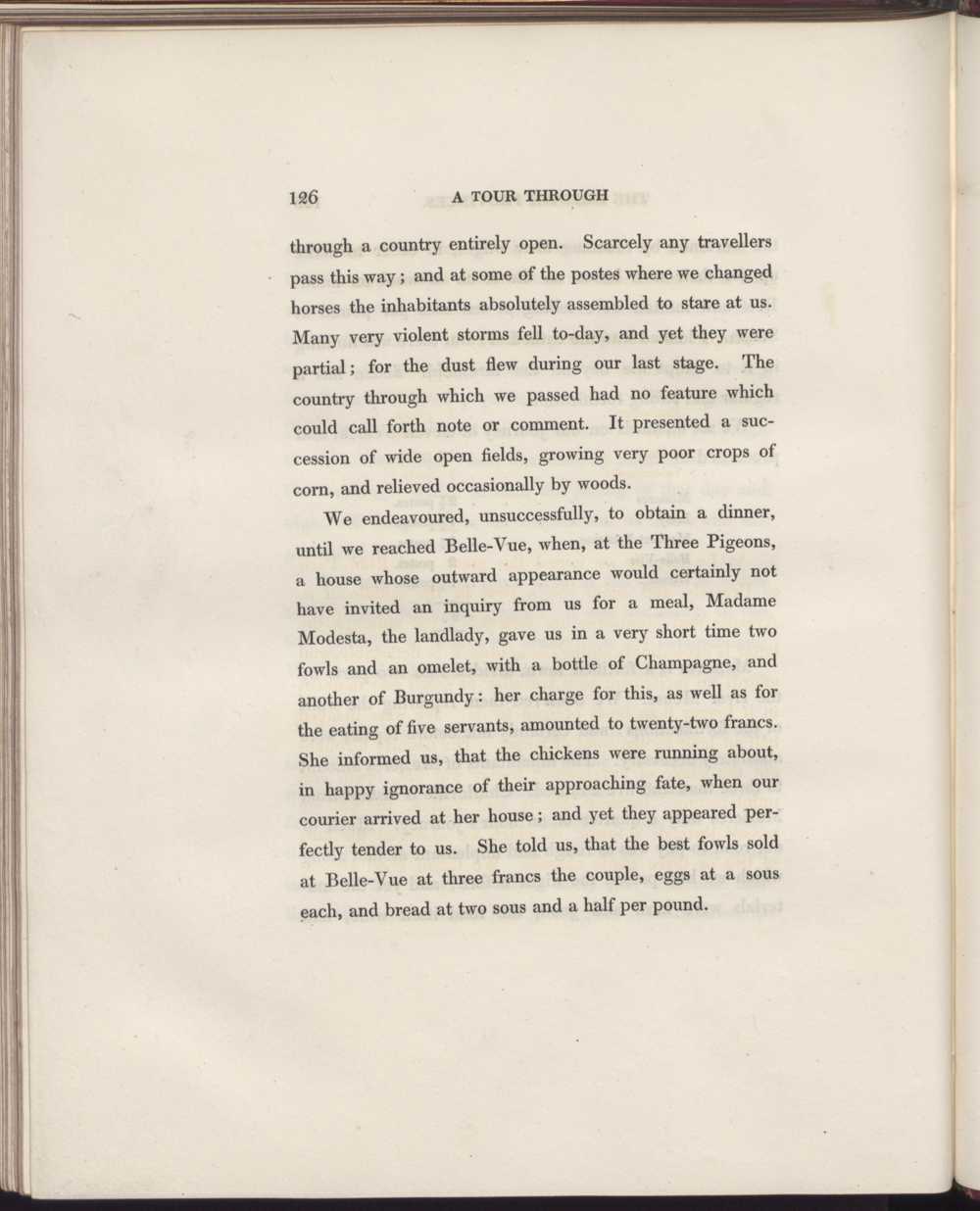 126 A TOUR THROUGH

through a country entirely open. Scarcely any travellers pass this way; and at some of the postes where we changed horses the inhabitants absolutely assembled to stare at us. Many very violent storms fell to-day, and yet they were partial; for the dust flew during our last stage. The country through which we passed had no feature which could call forth note or comment. It presented a succession of wide open fields, growing very poor crops of corn, and relieved occasionally by woods.

We endeavoured, unsuccessfully, to obtain a dinner, until we reached Belle-Vue, when, at the Three Pigeons, a house whose outward appearance would certainly not have invited an inquiry from us for a meal, Madame Modesta, the landlady, gave us in a very short time two fowls and an omelet, with a bottle of Champagne, and another of Burgundy: her charge for this, as well as for the eating of five servants, amounted to twenty-two francs. She informed us, that the chickens were running about, in happy ignorance of their approaching fate, when our courier arrived at her house; and yet they appeared perfectly tender to us. She told us, that the best fowls sold at Belle-Vue at three francs the couple, eggs at a sous each, and bread at two sous and a half per pound.